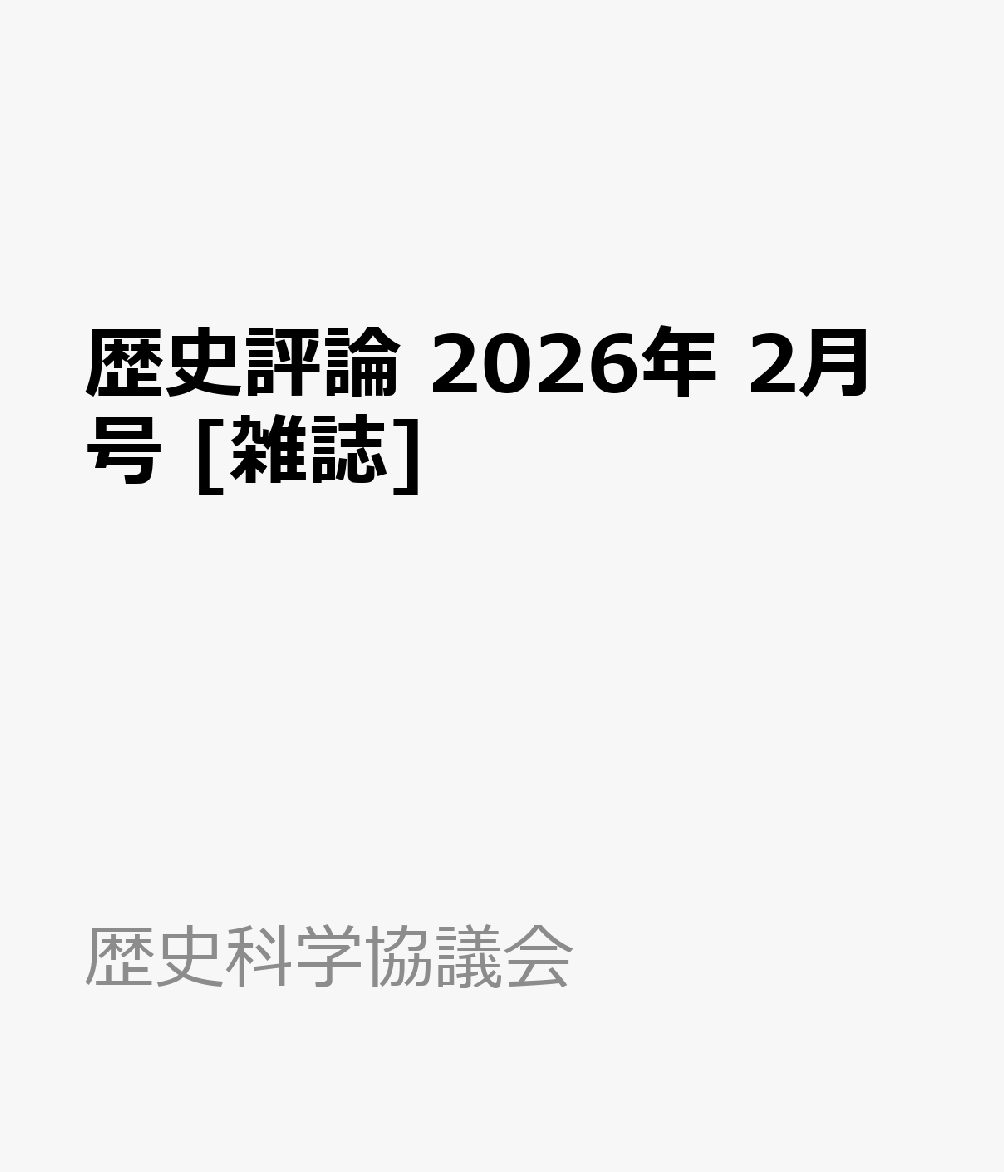 歴史評論 2026年 2月号 [雑誌]

歴史科学協議会